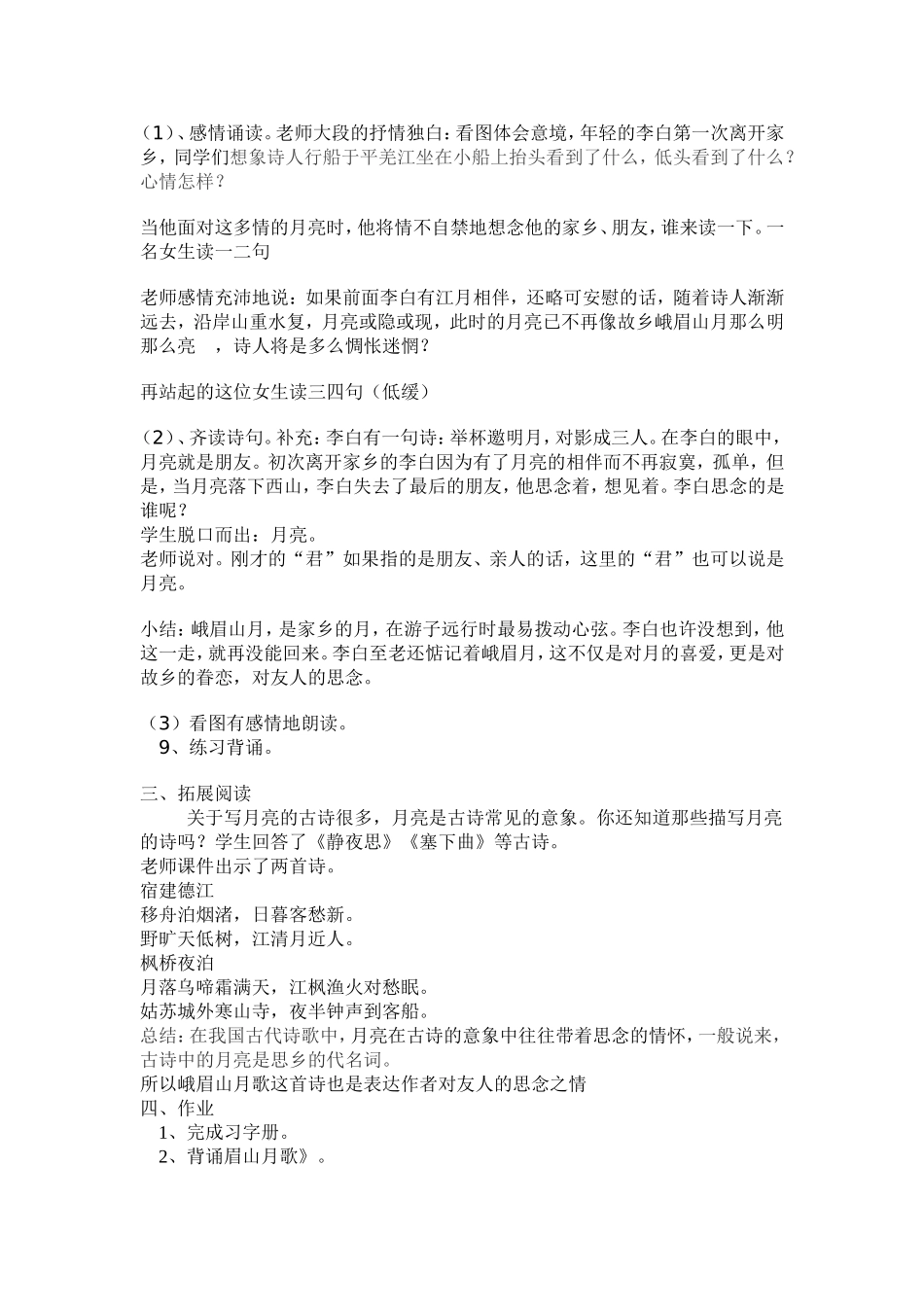 （1）、感情诵读。老师大段的抒情独白：看图体会意境，年轻的李白第一次离开家乡，同学们想象诗人行船于平羌江坐在小船上抬头看到了什么，低头看到了什么？心情怎样？

当他面对这多情的月亮时，他将情不自禁地想念他的家乡、朋友，谁来读一下。一名女生读一二句

老师感情充沛地说：如果前面李白有江月相伴，还略可安慰的话，随着诗人渐渐远去，沿岸山重水复，月亮或隐或现，此时的月亮已不再像故乡峨眉山月那么明那么亮　，诗人将是多么惆怅迷惘？

再站起的这位女生读三四句（低缓）

（2）、齐读诗句。补充：李白有一句诗：举杯邀明月，对影成三人。在李白的眼中，月亮就是朋友。初次离开家乡的李白因为有了月亮的相伴而不再寂寞，孤单，但是，当月亮落下西山，李白失去了最后的朋友，他思念着，想见着。李白思念的是谁呢？
学生脱口而出：月亮。
老师说对。刚才的“君”如果指的是朋友、亲人的话，这里的“君”也可以说是月亮。

小结：峨眉山月，是家乡的月，在游子远行时最易拨动心弦。李白也许没想到，他这一走，就再没能回来。李白至老还惦记着峨眉月，这不仅是对月的喜爱，更是对故乡的眷恋，对友人的思念。

（3）看图有感情地朗读。
9、练习背诵。

三、拓展阅读
关于写月亮的古诗很多，月亮是古诗常见的意象。你还知道那些描写月亮的诗吗？学生回答了《静夜思》《塞下曲》等古诗。
老师课件出示了两首诗。
宿建德江
移舟泊烟渚，日暮客愁新。
野旷天低树，江清月近人。
枫桥夜泊
月落乌啼霜满天，江枫渔火对愁眠。
姑苏城外寒山寺，夜半钟声到客船。
总结：在我国古代诗歌中，月亮在古诗的意象中往往带着思念的情怀，一般说来，古诗中的月亮是思乡的代名词。
所以峨眉山月歌这首诗也是表达作者对友人的思念之情
四、作业
1、完成习字册。
2、背诵眉山月歌》。